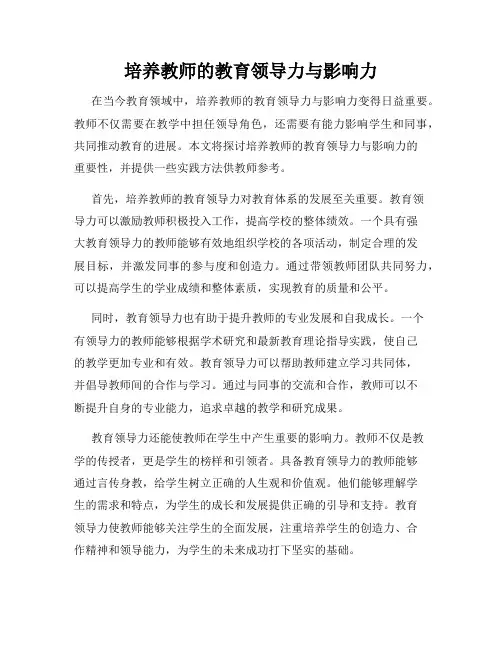 培养教师的教育领导力与影响力

在当今教育领域中，培养教师的教育领导力与影响力变得日益重要。教师不仅需要在教学中担任领导角色，还需要有能力影响学生和同事，共同推动教育的进展。本文将探讨培养教师的教育领导力与影响力的重要性，并提供一些实践方法供教师参考。

首先，培养教师的教育领导力对教育体系的发展至关重要。教育领导力可以激励教师积极投入工作，提高学校的整体绩效。一个具有强大教育领导力的教师能够有效地组织学校的各项活动，制定合理的发展目标，并激发同事的参与度和创造力。通过带领教师团队共同努力，可以提高学生的学业成绩和整体素质，实现教育的质量和公平。

同时，教育领导力也有助于提升教师的专业发展和自我成长。一个有领导力的教师能够根据学术研究和最新教育理论指导实践，使自己的教学更加专业和有效。教育领导力可以帮助教师建立学习共同体，并倡导教师间的合作与学习。通过与同事的交流和合作，教师可以不断提升自身的专业能力，追求卓越的教学和研究成果。

教育领导力还能使教师在学生中产生重要的影响力。教师不仅是教学的传授者，更是学生的榜样和引领者。具备教育领导力的教师能够通过言传身教，给学生树立正确的人生观和价值观。他们能够理解学生的需求和特点，为学生的成长和发展提供正确的引导和支持。教育领导力使教师能够关注学生的全面发展，注重培养学生的创造力、合作精神和领导能力，为学生的未来成功打下坚实的基础。